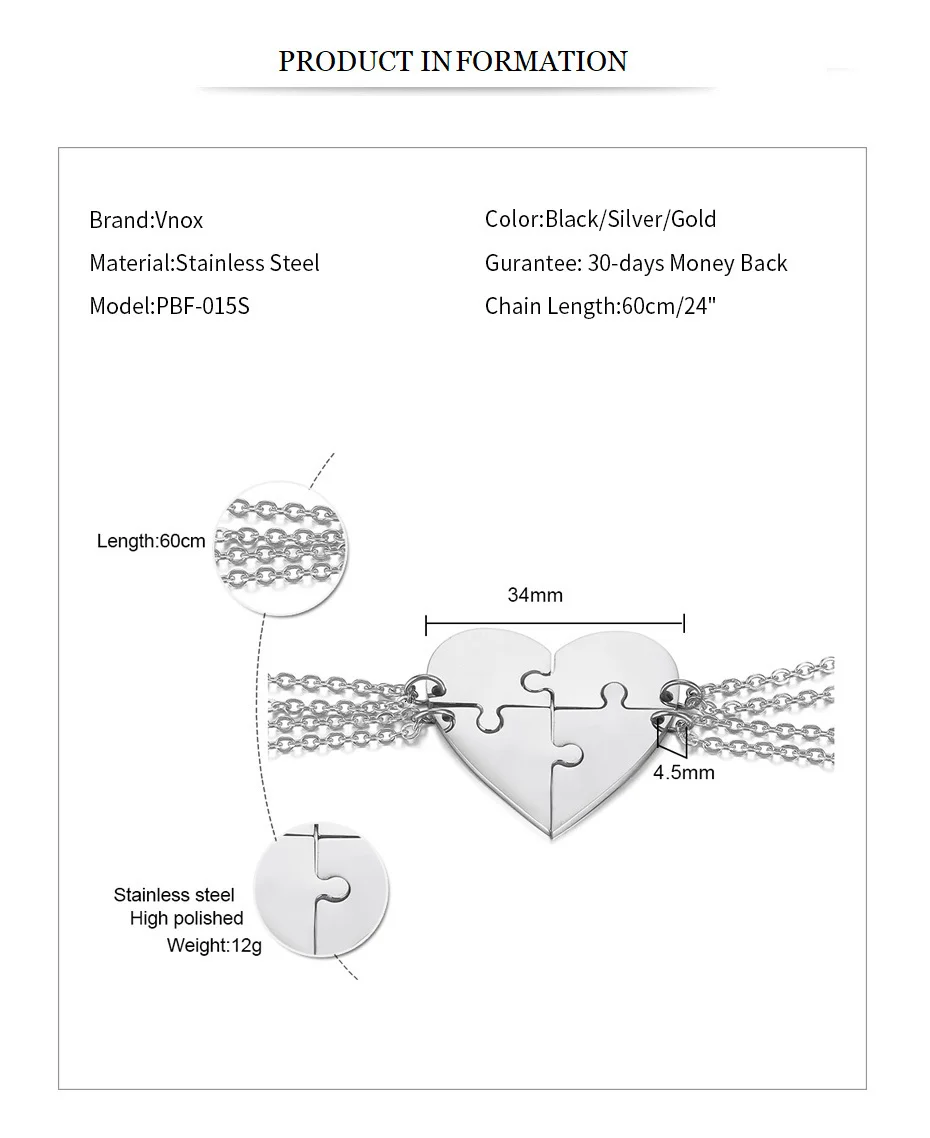 PRODUCT INFORMATION

Brand:Vnox

Material:Stainless Steel

Model:PBF-015S

Color:Black/Silver/Gold

Gurantee: 30-days Money Back

Chain Length:60cm/24"

Length:60cm

34mm

4.5mm

Stainless steel
High polished
Weight:12g